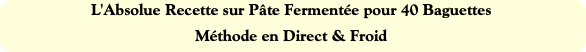 L'Absolue Recette sur Pâte Fermentée pour 40 Baguettes

Méthode en Direct & Froid